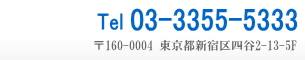 Tel 03-3355-5333

〒160-0004 東京都新宿区四谷2-13-5F